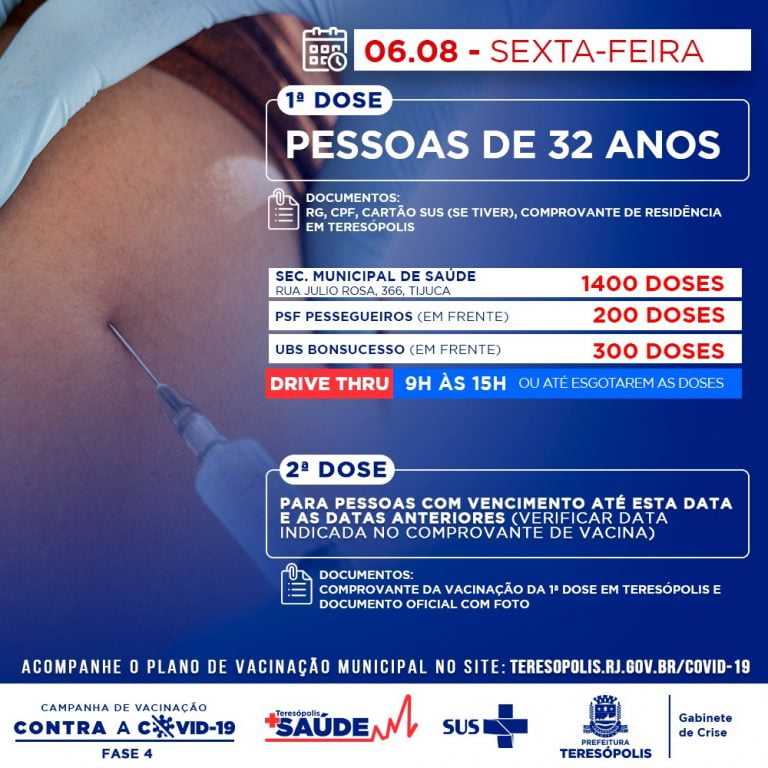 06.08 - SEXTA-FEIRA

1ª DOSE

PESSOAS DE 32 ANOS

DOCUMENTOS:
RG, CPF, CARTÃO SUS (SE TIVER), COMPROVANTE DE RESIDÊNCIA EM TERESÓPOLIS

SEC. MUNICIPAL DE SAÚDE
RUA JULIO ROSA, 366, TIJUCA
1400 DOSES

PSF PESSEGUEIROS (EM FRENTE)
200 DOSES

UBS BONSUCESSO (EM FRENTE)
300 DOSES

DRIVE THRU 9H ÀS 15H OU ATÉ ESGOTAREM AS DOSES

2ª DOSE

PARA PESSOAS COM VENCIMENTO ATÉ ESTA DATA E AS DATAS ANTERIORES (VERIFICAR DATA INDICADA NO COMPROVANTE DE VACINA)

DOCUMENTOS:
COMPROVANTE DA VACINAÇÃO DA 1ª DOSE EM TERESÓPOLIS E DOCUMENTO OFICIAL COM FOTO

ACOMPANHE O PLANO DE VACINAÇÃO MUNICIPAL NO SITE: TERESOPOLIS.RJ.GOV.BR/COVID-19

CAMPANHA DE VACINAÇÃO
CONTRA A COVID-19
FASE 4

Teresópolis
SAÚDE

SUS

PREFEITURA
TERESÓPOLIS

Gabinete
de Crise